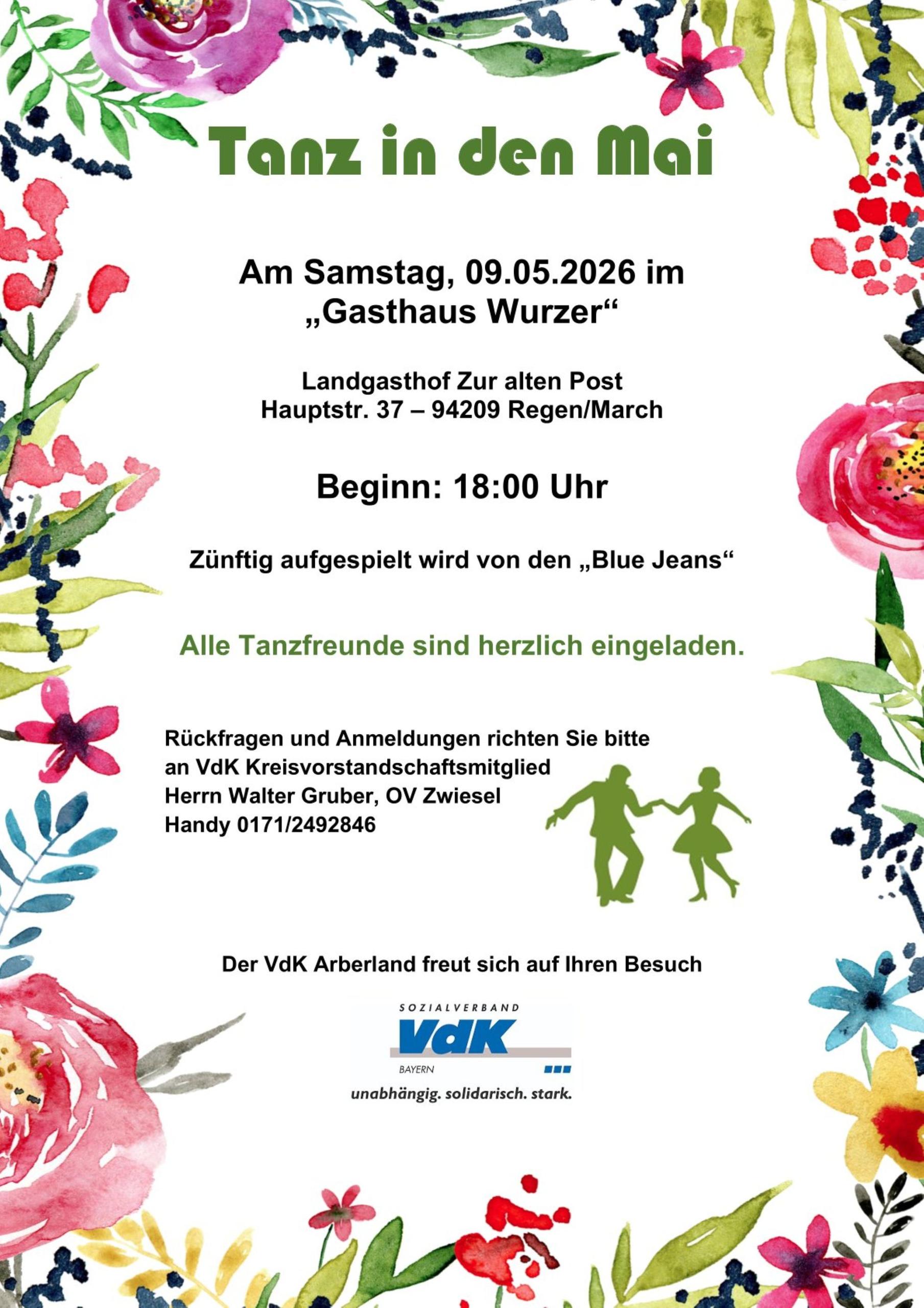 Tanz in den Mai

Am Samstag, 09.05.2026 im
„Gasthaus Wurzer“

Landgasthof Zur alten Post
Hauptstr. 37 – 94209 Regen/March

Beginn: 18:00 Uhr

Zünftig aufgespielt wird von den „Blue Jeans“

Alle Tanzfreunde sind herzlich eingeladen.

Rückfragen und Anmeldungen richten Sie bitte an VdK Kreisvorstandschaftsmitglied
Herrn Walter Gruber, OV Zwiesel
Handy 0171/2492846

Der VdK Arberland freut sich auf Ihren Besuch

SOZIALVERBAND
VdK
BAYERN
unabhängig. solidarisch. stark.